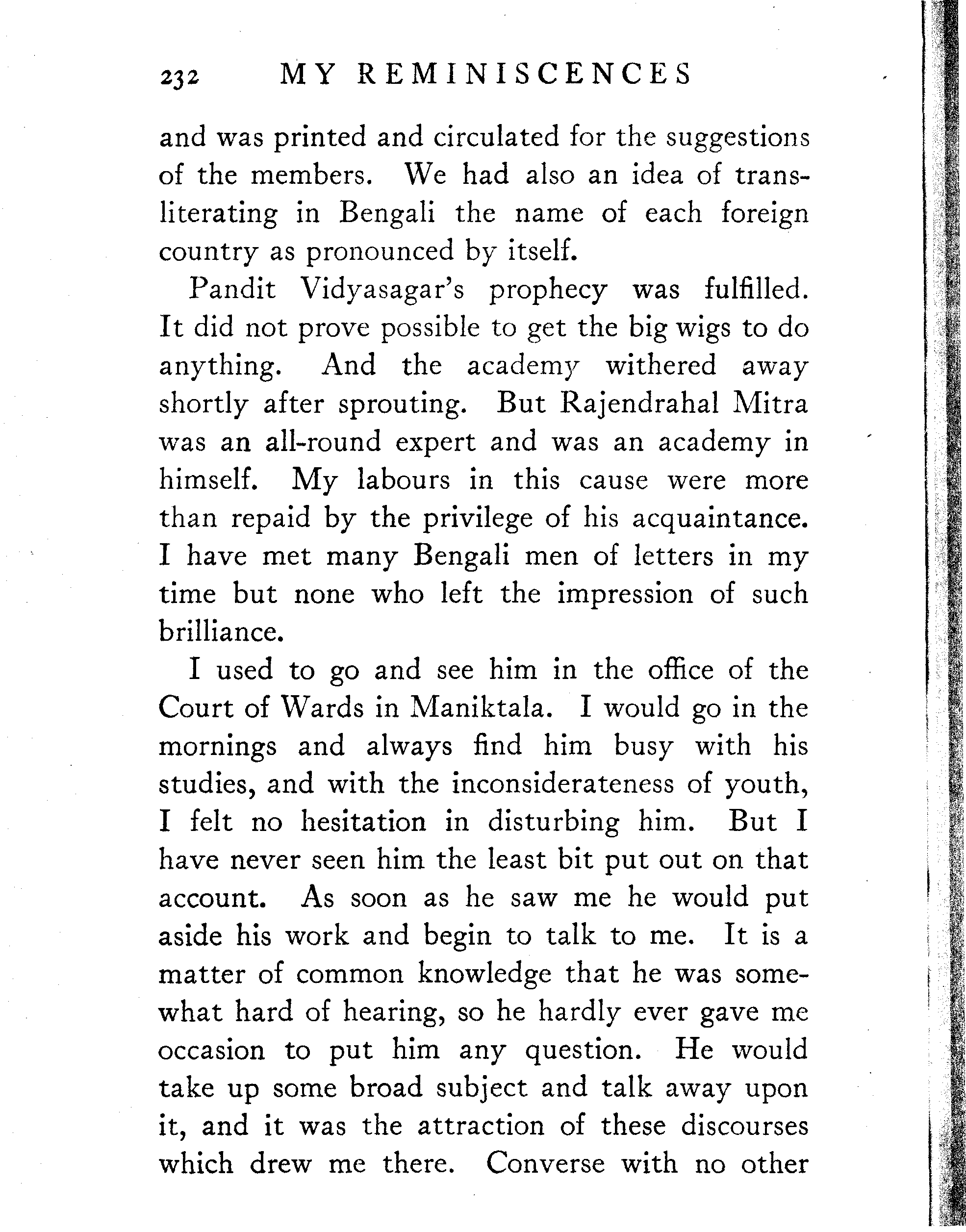 232 MY REMINISCENCES

and was printed and circulated for the suggestions of the members. We had also an idea of transliterating in Bengali the name of each foreign country as pronounced by itself.

Pandit Vidyasagar's prophecy was fulfilled. It did not prove possible to get the big wigs to do anything. And the academy withered away shortly after sprouting. But Rajendrahal Mitra was an all-round expert and was an academy in himself. My labours in this cause were more than repaid by the privilege of his acquaintance. I have met many Bengali men of letters in my time but none who left the impression of such brilliance.

I used to go and see him in the office of the Court of Wards in Maniktala. I would go in the mornings and always find him busy with his studies, and with the inconsiderateness of youth, I felt no hesitation in disturbing him. But I have never seen him the least bit put out on that account. As soon as he saw me he would put aside his work and begin to talk to me. It is a matter of common knowledge that he was somewhat hard of hearing, so he hardly ever gave me occasion to put him any question. He would take up some broad subject and talk away upon it, and it was the attraction of these discourses which drew me there. Converse with no other